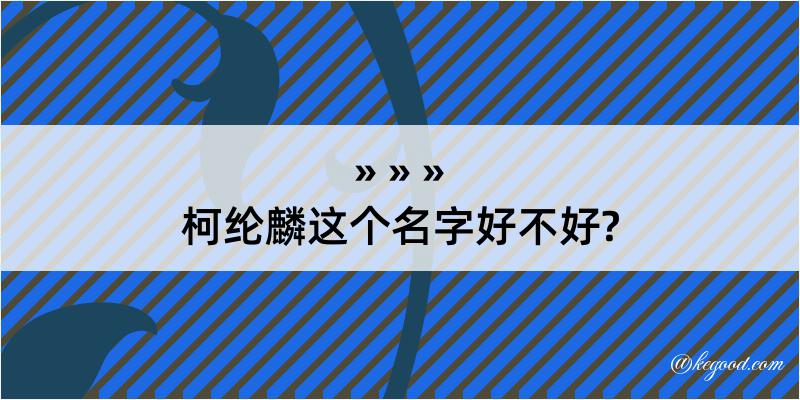 » » »

柯纶麟这个名字好不好?

@kegood.com